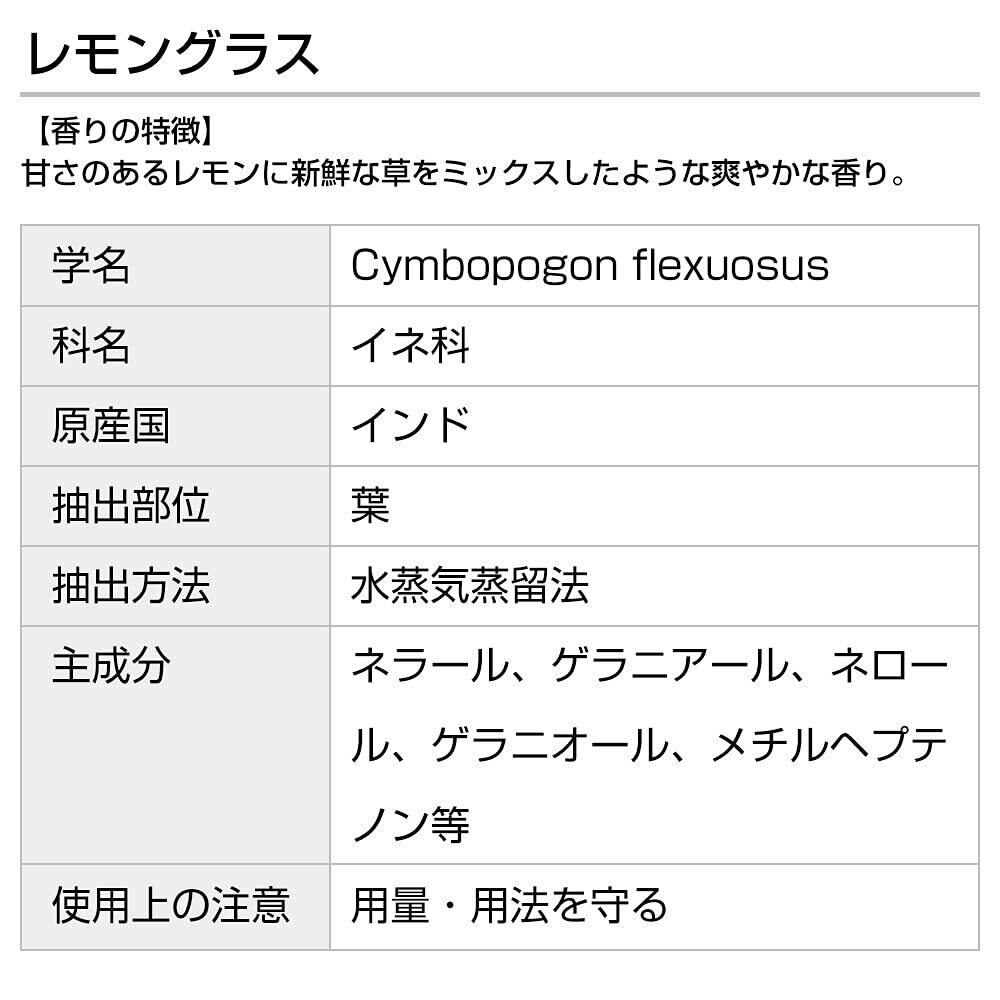 レモングラス

【香りの特徴】
甘さのあるレモンに新鮮な草をミックスしたような爽やかな香り。

| 学名 | Cymbopogon flexuosus |
|---|---|
| 科名 | イネ科 |
| 原産国 | インド |
| 抽出部位 | 葉 |
| 抽出方法 | 水蒸気蒸留法 |
| 主成分 | ネラール、ゲラニアール、ネロール、ゲラニオール、メチルヘプテノン等 |
| 使用上の注意 | 用量・用法を守る |